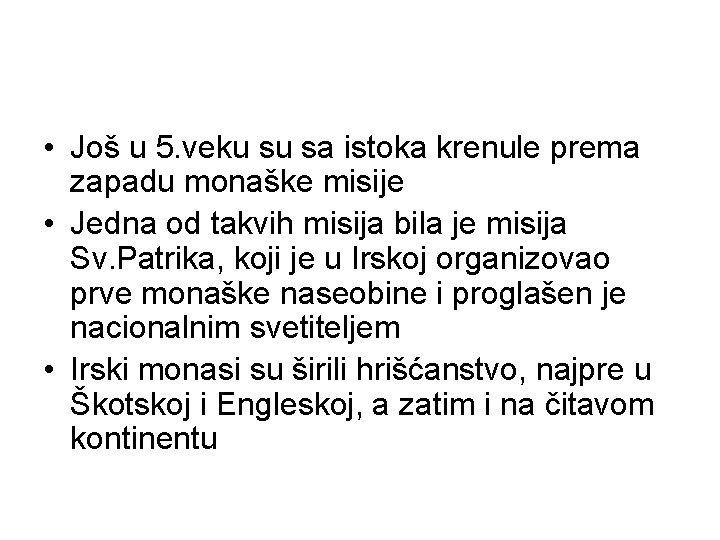 • Još u 5.veku su sa istoka krenule prema zapadu monaške misije
• Jedna od takvih misija bila je misija Sv.Patrika, koji je u Irskoj organizovao prve monaške naseobine i proglašen je nacionalnim svetiteljem
• Irski monasi su širili hrišćanstvo, najpre u Škotskoj i Engleskoj, a zatim i na čitavom kontinentu